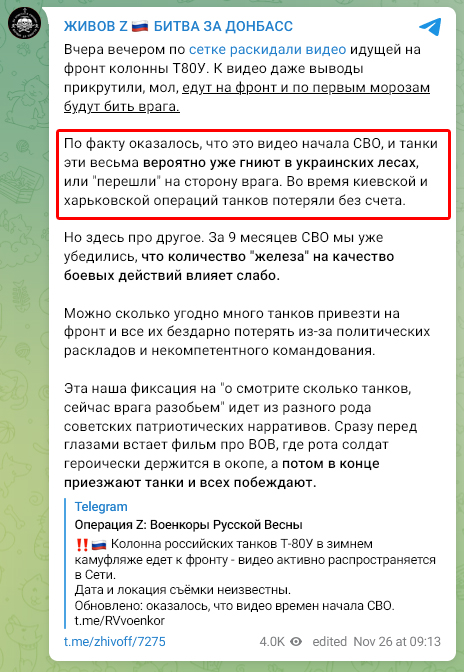 ЖИВОВ Z 🇷🇺 БИТВА ЗА ДОНБАСС

Вчера вечером по сетке раскидали видео идущей на фронт колонны Т80У. К видео даже выводы прикрутили, мол, едут на фронт и по первым морозам будут бить врага.

По факту оказалось, что это видео начала СВО, и танки эти весьма вероятно уже гниют в украинских лесах, или "перешли" на сторону врага. Во время киевской и харьковской операций танков потеряли без счета.

Но здесь про другое. За 9 месяцев СВО мы уже убедились, что количество "железа" на качество боевых действий влияет слабо.

Можно сколько угодно много танков привезти на фронт и все их бездарно потерять из-за политических раскладов и некомпетентного командования.

Эта наша фиксация на "о смотрите сколько танков, сейчас врага разобьем" идет из разного рода советских патриотических нарративов. Сразу перед глазами встает фильм про ВОВ, где рота солдат героически держится в окопе, а потом в конце приезжают танки и всех побеждают.

Telegram
Операция Z: Военкоры Русской Весны
‼️🇷🇺 Колонна российских танков Т-80У в зимнем камуфляже едет к фронту - видео активно распространяется в Сети.
Дата и локация съёмки неизвестны.
Обновлено: оказалось, что видео времен начала СВО.
t.me/RVvoenkor

t.me/zhivoff/7275 4.0K edited Nov 26 at 09:13